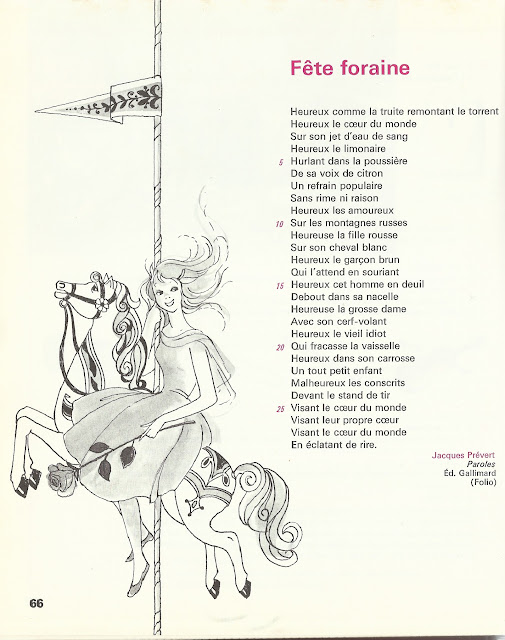 Fête foraine

Heureux comme la truite remontant le torrent
Heureux le cœur du monde
Sur son jet d'eau de sang
Heureux le limonaire
5 Hurlant dans la poussière
De sa voix de citron
Un refrain populaire
Sans rime ni raison
Heureux les amoureux
10 Sur les montagnes russes
Heureuse la fille rousse
Sur son cheval blanc
Heureux le garçon brun
Qui l'attend en souriant
15 Heureux cet homme en deuil
Debout dans sa nacelle
Heureuse la grosse dame
Avec son cerf-volant
Heureux le vieil idiot
20 Qui fracasse la vaisselle
Heureux dans son carrosse
Un tout petit enfant
Malheureux les conscrits
Devant le stand de tir
25 Visant le cœur du monde
Visant leur propre cœur
Visant le cœur du monde
En éclatant de rire.

Jacques Prévert
Paroles
Éd. Gallimard
(Folio)

66